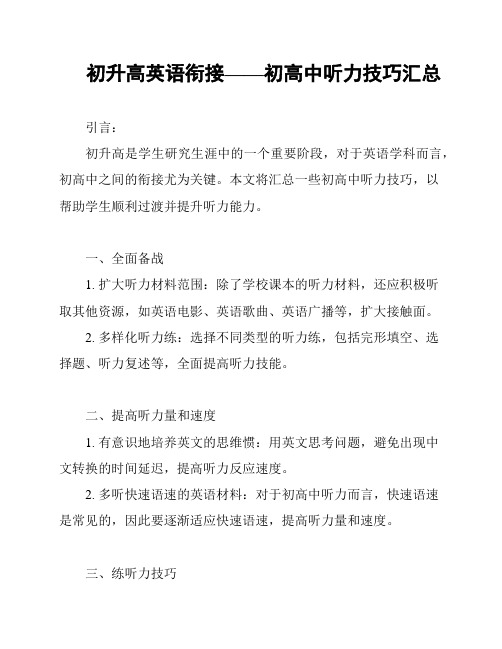 初升高英语衔接——初高中听力技巧汇总

引言：

初升高是学生研究生涯中的一个重要阶段，对于英语学科而言，初高中之间的衔接尤为关键。本文将汇总一些初高中听力技巧，以帮助学生顺利过渡并提升听力能力。

一、全面备战

1. 扩大听力材料范围：除了学校课本的听力材料，还应积极听取其他资源，如英语电影、英语歌曲、英语广播等，扩大接触面。

2. 多样化听力练：选择不同类型的听力练，包括完形填空、选择题、听力复述等，全面提高听力技能。

二、提高听力量和速度

1. 有意识地培养英文的思维惯：用英文思考问题，避免出现中文转换的时间延迟，提高听力反应速度。

2. 多听快速语速的英语材料：对于初高中听力而言，快速语速是常见的，因此要逐渐适应快速语速，提高听力量和速度。

三、练听力技巧